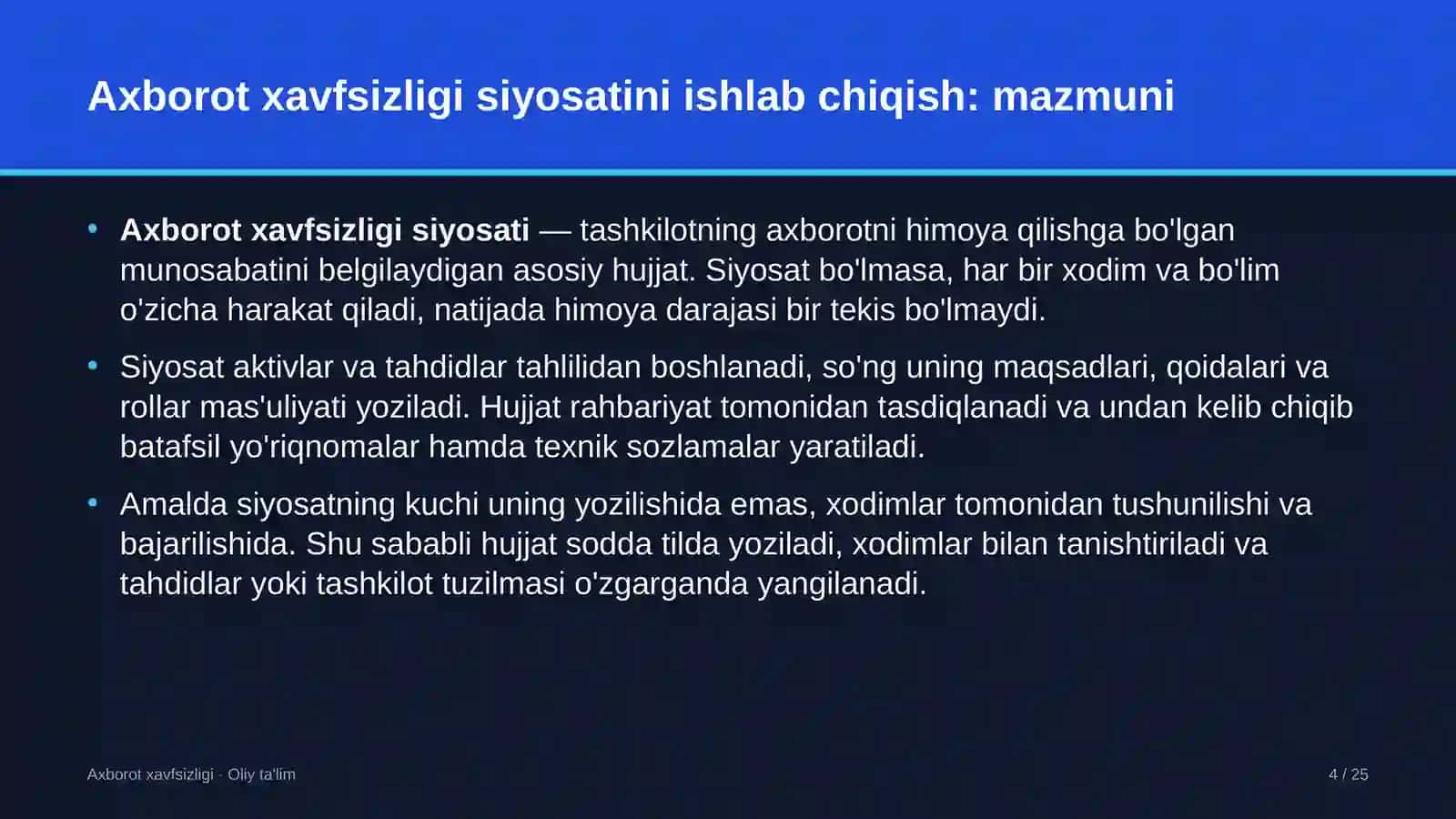 Axborot xavfsizligi siyosatini ishlab chiqish: mazmuni

• Axborot xavfsizligi siyosati — tashkilotning axborotni himoya qilishga bo'lgan munosabatini belgilaydigan asosiy hujjat. Siyosat bo'lmasa, har bir xodim va bo'lim o'zicha harakat qiladi, natijada himoya darajasi bir tekis bo'lmaydi.

• Siyosat aktivlar va tahdidlar tahlilidan boshlanadi, so'ng uning maqsadlari, qoidalari va rollar mas'uliyati yoziladi. Hujjat rahbariyat tomonidan tasdiqlanadi va undan kelib chiqib batafsil yo'riqnomalar hamda texnik sozlamalar yaratiladi.

• Amalda siyosatning kuchi uning yozilishida emas, xodimlar tomonidan tushunilishi va bajarilishida. Shu sababli hujjat sodda tilda yoziladi, xodimlar bilan tanishtiriladi va tahdidlar yoki tashkilot tuzilmasi o'zgarganda yangilanadi.

Axborot xavfsizligi · Oliy ta'lim

4 / 25